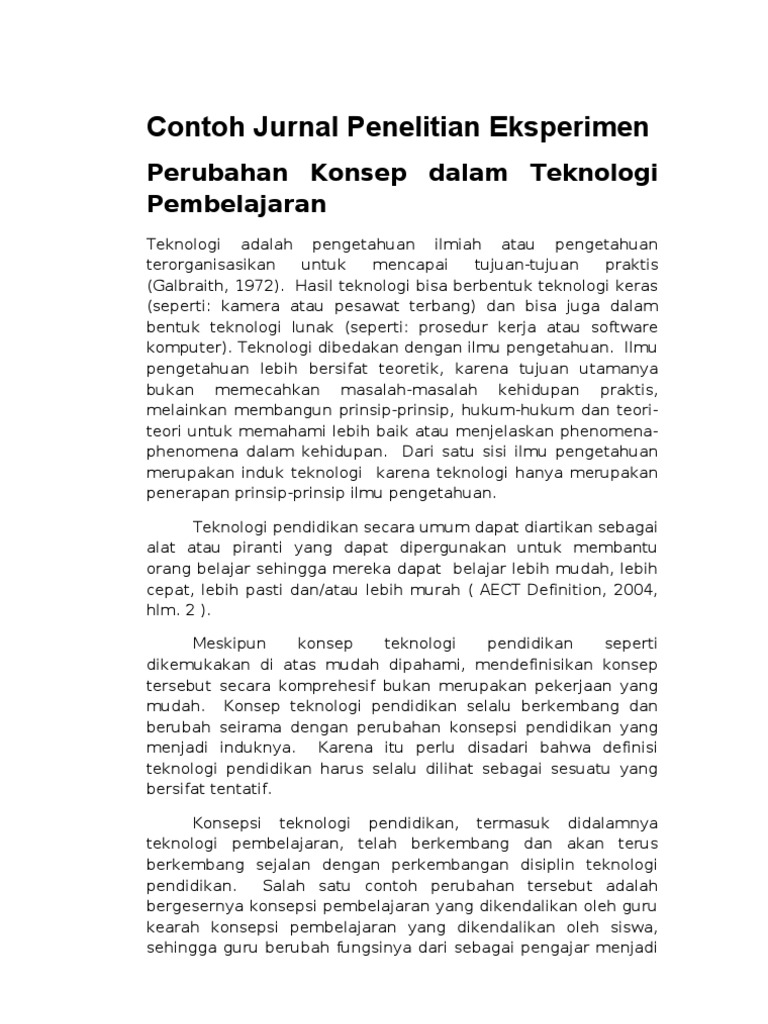 Contoh Jurnal Penelitian Eksperimen

Perubahan Konsep dalam Teknologi Pembelajaran

Teknologi adalah pengetahuan ilmiah atau pengetahuan terorganisasikan untuk mencapai tujuan-tujuan praktis (Galbraith, 1972). Hasil teknologi bisa berbentuk teknologi keras (seperti: kamera atau pesawat terbang) dan bisa juga dalam bentuk teknologi lunak (seperti: prosedur kerja atau software komputer). Teknologi dibedakan dengan ilmu pengetahuan. Ilmu pengetahuan lebih bersifat teoretik, karena tujuan utamanya bukan memecahkan masalah-masalah kehidupan praktis, melainkan membangun prinsip-prinsip, hukum-hukum dan teori-teori untuk memahami lebih baik atau menjelaskan phenomena-phenomena dalam kehidupan. Dari satu sisi ilmu pengetahuan merupakan induk teknologi karena teknologi hanya merupakan penerapan prinsip-prinsip ilmu pengetahuan.

Teknologi pendidikan secara umum dapat diartikan sebagai alat atau piranti yang dapat dipergunakan untuk membantu orang belajar sehingga mereka dapat belajar lebih mudah, lebih cepat, lebih pasti dan/atau lebih murah ( AECT Definition, 2004, hlm. 2 ).

Meskipun konsep teknologi pendidikan seperti dikemukakan di atas mudah dipahami, mendefinisikan konsep tersebut secara komprehesif bukan merupakan pekerjaan yang mudah. Konsep teknologi pendidikan selalu berkembang dan berubah seirama dengan perubahan konsepsi pendidikan yang menjadi induknya. Karena itu perlu disadari bahwa definisi teknologi pendidikan harus selalu dilihat sebagai sesuatu yang bersifat tentatif.

Konsepsi teknologi pendidikan, termasuk didalamnya teknologi pembelajaran, telah berkembang dan akan terus berkembang sejalan dengan perkembangan disiplin teknologi pendidikan. Salah satu contoh perubahan tersebut adalah bergesernya konsepsi pembelajaran yang dikendalikan oleh guru kearah konsepsi pembelajaran yang dikendalikan oleh siswa, sehingga guru berubah fungsinya dari sebagai pengajar menjadi